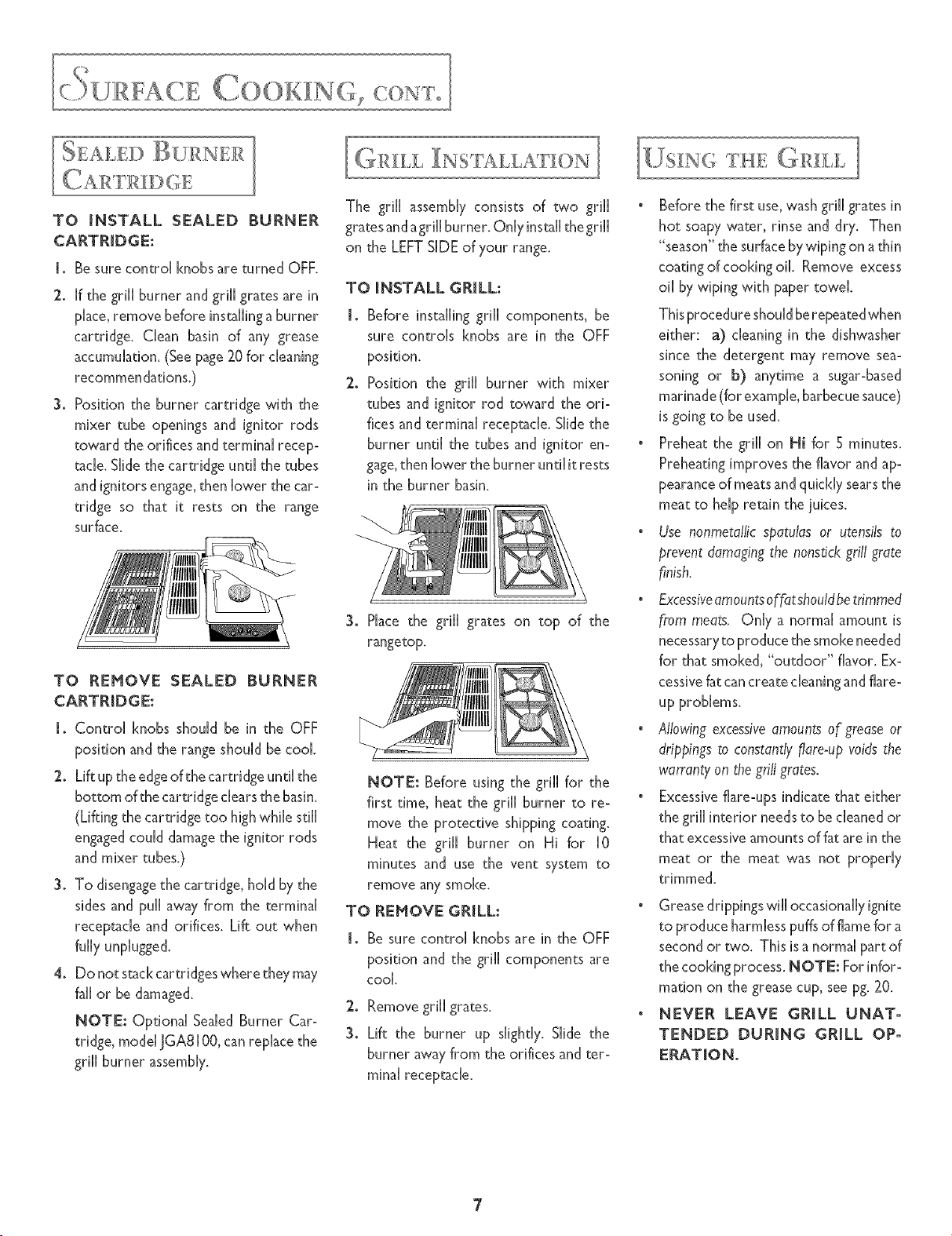 SURFACE COOKING, CONT.

SEALED BURNER CARTRIDGE

TO INSTALL SEALED BURNER CARTRIDGE:

1. Be sure control knobs are turned OFF.

2. If the grill burner and grill grates are in place, remove before installing a burner cartridge. Clean basin of any grease accumulation. (See page 20 for cleaning recommendations.)

3. Position the burner cartridge with the mixer tube openings and ignitor rods toward the orifices and terminal receptacle. Slide the cartridge until the tubes and ignitors engage, then lower the cartridge so that it rests on the range surface.

TO REMOVE SEALED BURNER CARTRIDGE:

1. Control knobs should be in the OFF position and the range should be cool.

2. Lift up the edge of the cartridge until the bottom of the cartridge clears the basin. (Lifting the cartridge too high while still engaged could damage the ignitor rods and mixer tubes.)

3. To disengage the cartridge, hold by the sides and pull away from the terminal receptacle and orifices. Lift out when fully unplugged.

4. Do not stack cartridges where they may fall or be damaged.

NOTE: Optional Sealed Burner Cartridge, model JGA8100, can replace the grill burner assembly.

GRILL INSTALLATION

The grill assembly consists of two grill grates and a grill burner. Only install the grill on the LEFT SIDE of your range.

TO INSTALL GRILL:

1. Before installing grill components, be sure controls knobs are in the OFF position.

2. Position the grill burner with mixer tubes and ignitor rod toward the orifices and terminal receptacle. Slide the burner until the tubes and ignitor engage, then lower the burner until it rests in the burner basin.

3. Place the grill grates on top of the rangetop.

NOTE: Before using the grill for the first time, heat the grill burner to remove the protective shipping coating. Heat the grill burner on Hi for 10 minutes and use the vent system to remove any smoke.

TO REMOVE GRILL:

1. Be sure control knobs are in the OFF position and the grill components are cool.

2. Remove grill grates.

3. Lift the burner up slightly. Slide the burner away from the orifices and terminal receptacle.

USING THE GRILL

• Before the first use, wash grill grates in hot soapy water, rinse and dry. Then "season" the surface by wiping on a thin coating of cooking oil. Remove excess oil by wiping with paper towel.

This procedure should be repeated when either: a) cleaning in the dishwasher since the detergent may remove seasoning or b) anytime a sugar-based marinade (for example, barbecue sauce) is going to be used.

• Preheat the grill on Hi for 5 minutes. Preheating improves the flavor and appearance of meats and quickly sears the meat to help retain the juices.

• Use nonmetallic spatulas or utensils to prevent damaging the nonstick grill grate finish.

• Excessive amounts of fat should be trimmed from meats. Only a normal amount is necessary to produce the smoke needed for that smoked, "outdoor" flavor. Excessive fat can create cleaning and flare-up problems.

• Allowing excessive amounts of grease or drippings to constantly flare-up voids the warranty on the grill grates.

• Excessive flare-ups indicate that either the grill interior needs to be cleaned or that excessive amounts of fat are in the meat or the meat was not properly trimmed.

• Grease drippings will occasionally ignite to produce harmless puffs of flame for a second or two. This is a normal part of the cooking process. NOTE: For information on the grease cup, see pg. 20.

• NEVER LEAVE GRILL UNATTENDED DURING GRILL OPERATION.

7